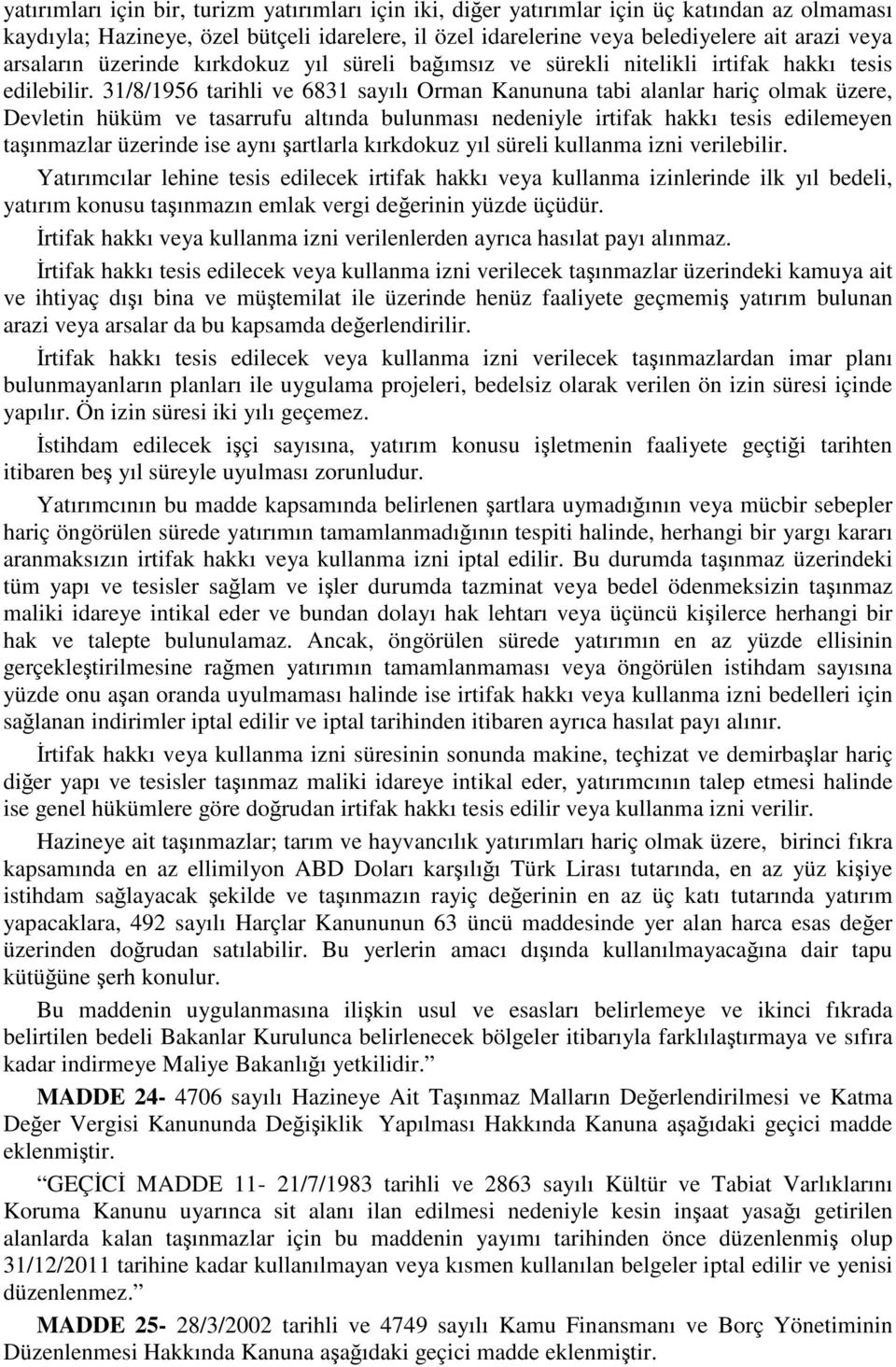 yatırımları için bir, turizm yatırımları için iki, diğer yatırımlar için üç katından az olmaması kaydıyla; Hazineye, özel bütçeli idarelere, il özel idarelerine veya belediyelere ait arazi veya arsaların üzerinde kırkdokuz yıl süreli bağımsız ve sürekli nitelikli irtifak hakkı tesis edilebilir. 31/8/1956 tarihli ve 6831 sayılı Orman Kanununa tabi alanlar hariç olmak üzere, Devletin hüküm ve tasarrufu altında bulunması nedeniyle irtifak hakkı tesis edilemeyen taşınmazlar üzerinde ise aynı şartlarla kırkdokuz yıl süreli kullanma izni verilebilir.

Yatırımcılar lehine tesis edilecek irtifak hakkı veya kullanma izinlerinde ilk yıl bedeli, yatırım konusu taşınmazın emlak vergi değerinin yüzde üçüdür.

İrtifak hakkı veya kullanma izni verilenlerden ayrıca hasılat payı alınmaz.

İrtifak hakkı tesis edilecek veya kullanma izni verilecek taşınmazlar üzerindeki kamuya ait ve ihtiyaç dışı bina ve müştemilat ile üzerinde henüz faaliyete geçmemiş yatırım bulunan arazi veya arsalar da bu kapsamda değerlendirilir.

İrtifak hakkı tesis edilecek veya kullanma izni verilecek taşınmazlardan imar planı bulunmayanların planları ile uygulama projeleri, bedelsiz olarak verilen ön izin süresi içinde yapılır. Ön izin süresi iki yılı geçemez.

İstihdam edilecek işçi sayısına, yatırım konusu işletmenin faaliyete geçtiği tarihten itibaren beş yıl süreyle uyulması zorunludur.

Yatırımcının bu madde kapsamında belirlenen şartlara uymadığının veya mücbir sebepler hariç öngörülen sürede yatırımın tamamlanmadığının tespiti halinde, herhangi bir yargı kararı aranmaksızın irtifak hakkı veya kullanma izni iptal edilir. Bu durumda taşınmaz üzerindeki tüm yapı ve tesisler sağlam ve işler durumda tazminat veya bedel ödenmeksizin taşınmaz maliki idareye intikal eder ve bundan dolayı hak lehtarı veya üçüncü kişilerce herhangi bir hak ve talepte bulunulamaz. Ancak, öngörülen sürede yatırımın en az yüzde ellisinin gerçekleştirilmesine rağmen yatırımın tamamlanmaması veya öngörülen istihdam sayısına yüzde onu aşan oranda uyulmaması halinde ise irtifak hakkı veya kullanma izni bedelleri için sağlanan indirimler iptal edilir ve iptal tarihinden itibaren ayrıca hasılat payı alınır.

İrtifak hakkı veya kullanma izni süresinin sonunda makine, teçhizat ve demirbaşlar hariç diğer yapı ve tesisler taşınmaz maliki idareye intikal eder, yatırımcının talep etmesi halinde ise genel hükümlere göre doğrudan irtifak hakkı tesis edilir veya kullanma izni verilir.

Hazineye ait taşınmazlar; tarım ve hayvancılık yatırımları hariç olmak üzere, birinci fıkra kapsamında en az ellimilyon ABD Doları karşılığı Türk Lirası tutarında, en az yüz kişiye istihdam sağlayacak şekilde ve taşınmazın rayiç değerinin en az üç katı tutarında yatırım yapacaklara, 492 sayılı Harçlar Kanununun 63 üncü maddesinde yer alan harca esas değer üzerinden doğrudan satılabilir. Bu yerlerin amacı dışında kullanılmayacağına dair tapu kütüğüne şerh konulur.

Bu maddenin uygulanmasına ilişkin usul ve esasları belirlemeye ve ikinci fıkrada belirtilen bedeli Bakanlar Kurulunca belirlenecek bölgeler itibarıyla farklılaştırmaya ve sıfıra kadar indirmeye Maliye Bakanlığı yetkilidir.”

MADDE 24- 4706 sayılı Hazineye Ait Taşınmaz Malların Değerlendirilmesi ve Katma Değer Vergisi Kanununda Değişiklik Yapılması Hakkında Kanuna aşağıdaki geçici madde eklenmiştir.

“GEÇİCİ MADDE 11- 21/7/1983 tarihli ve 2863 sayılı Kültür ve Tabiat Varlıklarını Koruma Kanunu uyarınca sit alanı ilan edilmesi nedeniyle kesin inşaat yasağı getirilen alanlarda kalan taşınmazlar için bu maddenin yayımı tarihinden önce düzenlenmiş olup 31/12/2011 tarihine kadar kullanılmayan veya kısmen kullanılan belgeler iptal edilir ve yenisi düzenlenmez.”

MADDE 25- 28/3/2002 tarihli ve 4749 sayılı Kamu Finansmanı ve Borç Yönetiminin Düzenlenmesi Hakkında Kanuna aşağıdaki geçici madde eklenmiştir.